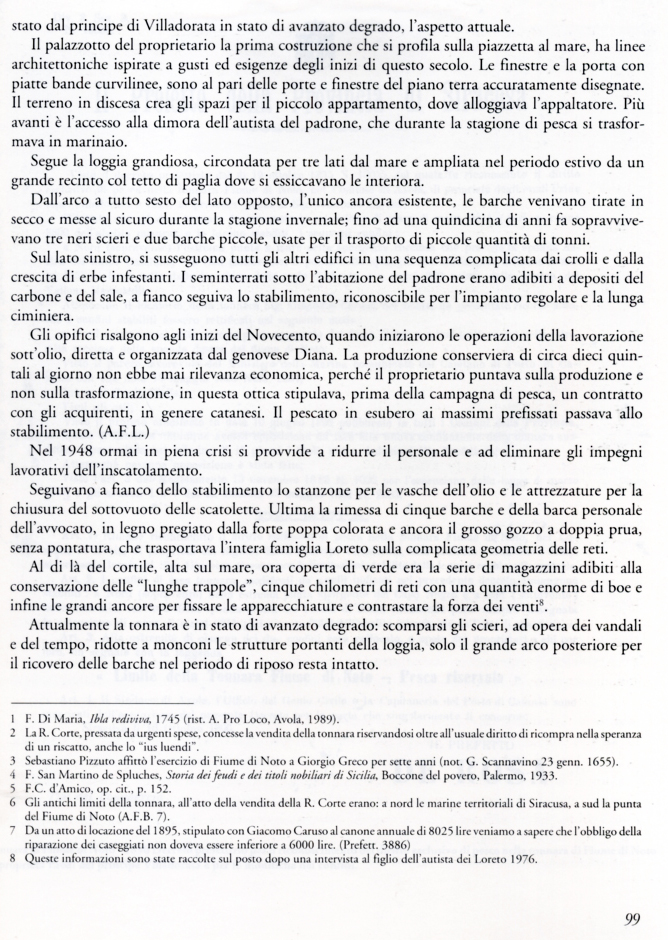 stato dal principe di Villadorata in stato di avanzato degrado, l'aspetto attuale.

Il palazzotto del proprietario la prima costruzione che si profila sulla piazzetta al mare, ha linee architettoniche ispirate a gusti ed esigenze degli inizi di questo secolo. Le finestre e la porta con piatte bande curvilinee, sono al pari delle porte e finestre del piano terra accuratamente disegnate. Il terreno in discesa crea gli spazi per il piccolo appartamento, dove alloggiava l'appaltatore. Più avanti è l'accesso alla dimora dell'autista del padrone, che durante la stagione di pesca si trasformava in marinaio.

Segue la loggia grandiosa, circondata per tre lati dal mare e ampliata nel periodo estivo da un grande recinto col tetto di paglia dove si essiccavano le interiora.

Dall'arco a tutto sesto del lato opposto, l'unico ancora esistente, le barche venivano tirate in secco e messe al sicuro durante la stagione invernale; fino ad una quindicina di anni fa sopravvivevano tre neri scieri e due barche piccole, usate per il trasporto di piccole quantità di tonni.

Sul lato sinistro, si susseguono tutti gli altri edifici in una sequenza complicata dai crolli e dalla crescita di erbe infestanti. I seminterrati sotto l'abitazione del padrone erano adibiti a depositi del carbone e del sale, a fianco seguiva lo stabilimento, riconoscibile per l'impianto regolare e la lunga ciminiera.

Gli opifici risalgono agli inizi del Novecento, quando iniziarono le operazioni della lavorazione sott'olio, diretta e organizzata dal genovese Diana. La produzione conserviera di circa dieci quintali al giorno non ebbe mai rilevanza economica, perché il proprietario puntava sulla produzione e non sulla trasformazione, in questa ottica stipulava, prima della campagna di pesca, un contratto con gli acquirenti, in genere catanesi. Il pescato in esubero ai massimi prefissati passava allo stabilimento. (A.F.L.)

Nel 1948 ormai in piena crisi si provvide a ridurre il personale e ad eliminare gli impegni lavorativi dell'inscatolamento.

Seguivano a fianco dello stabilimento lo stanzone per le vasche dell'olio e le attrezzature per la chiusura del sottovuoto delle scatolette. Ultima la rimessa di cinque barche e della barca personale dell'avvocato, in legno pregiato dalla forte poppa colorata e ancora il grosso gozzo a doppia prua, senza pontatura, che trasportava l'intera famiglia Loreto sulla complicata geometria delle reti.

Al di là del cortile, alta sul mare, ora coperta di verde era la serie di magazzini adibiti alla conservazione delle "lunghe trappole", cinque chilometri di reti con una quantità enorme di boe e infine le grandi ancore per fissare le apparecchiature e contrastare la forza dei venti$^8$.

Attualmente la tonnara è in stato di avanzato degrado: scomparsi gli scieri, ad opera dei vandali e del tempo, ridotte a monconi le strutture portanti della loggia, solo il grande arco posteriore per il ricovero delle barche nel periodo di riposo resta intatto.

1 F. Di Maria, Ibla rediviva, 1745 (rist. A. Pro Loco, Avola, 1989).
2 La R. Corte, pressata da urgenti spese, concesse la vendita della tonnara riservandosi oltre all'usuale diritto di ricompra nella speranza di un riscatto, anche lo "ius luendi".
3 Sebastiano Pizzuto affittò l'esercizio di Fiume di Noto a Giorgio Greco per sette anni (not. G. Scannavino 23 genn. 1655).
4 F. San Martino de Spluches, Storia dei feudi e dei titoli nobiliari di Sicilia, Boccone del povero, Palermo, 1933.
5 F.C. d'Amico, op. cit., p. 152.
6 Gli antichi limiti della tonnara, all'atto della vendita della R. Corte erano: a nord le marine territoriali di Siracusa, a sud la punta del Fiume di Noto (A.F.B. 7).
7 Da un atto di locazione del 1895, stipulato con Giacomo Caruso al canone annuale di 8025 lire veniamo a sapere che l'obbligo della riparazione dei caseggiati non doveva essere inferiore a 6000 lire. (Prefett. 3886)
8 Queste informazioni sono state raccolte sul posto dopo una intervista al figlio dell'autista dei Loreto 1976.

99